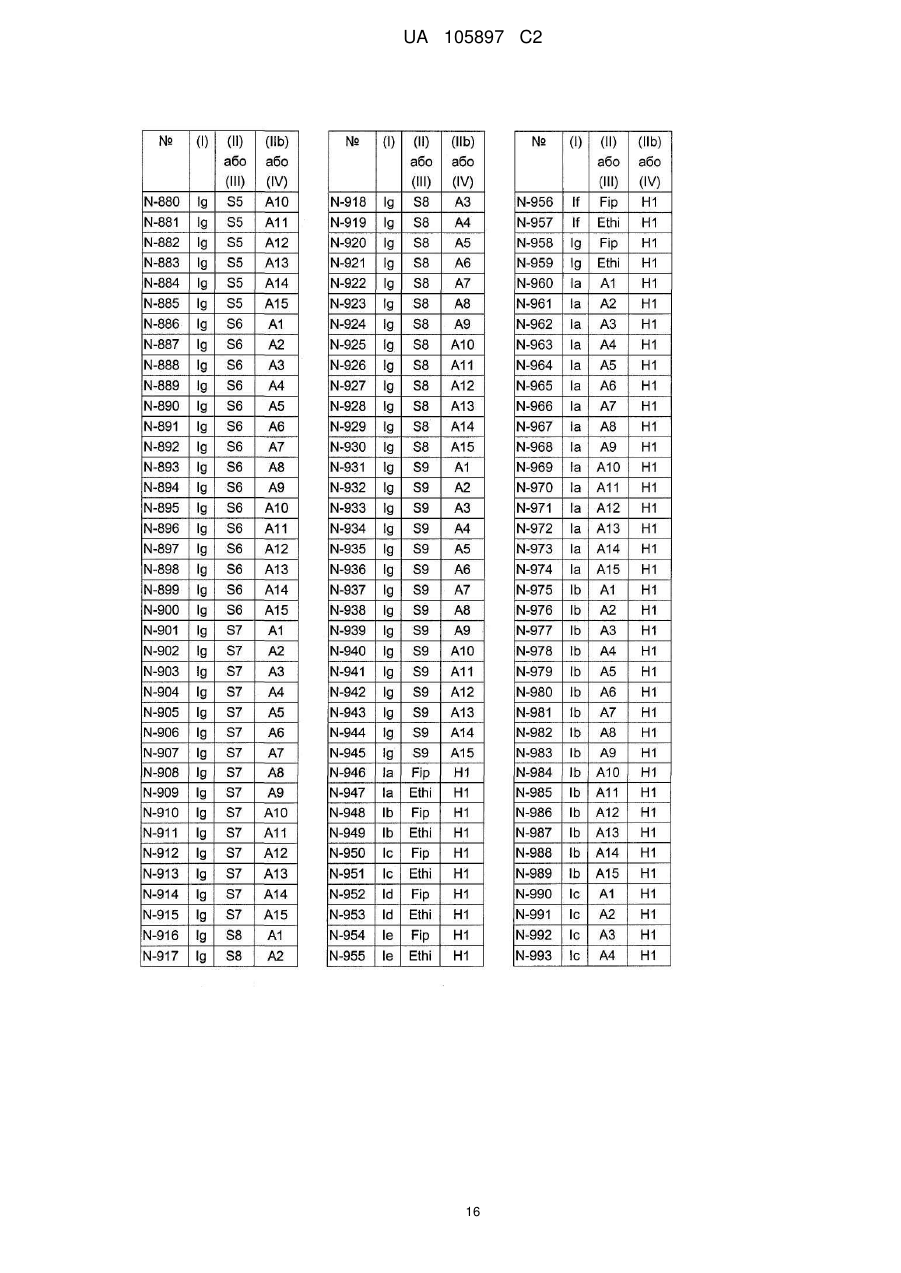 UA 105897 C2

| № | (I) | (II) або (III) | (IIb) або (IV) |
|---|---|---|---|
| N-880 | Ig | S5 | A10 |
| N-881 | Ig | S5 | A11 |
| N-882 | Ig | S5 | A12 |
| N-883 | Ig | S5 | A13 |
| N-884 | Ig | S5 | A14 |
| N-885 | Ig | S5 | A15 |
| N-886 | Ig | S6 | A1 |
| N-887 | Ig | S6 | A2 |
| N-888 | Ig | S6 | A3 |
| N-889 | Ig | S6 | A4 |
| N-890 | Ig | S6 | A5 |
| N-891 | Ig | S6 | A6 |
| N-892 | Ig | S6 | A7 |
| N-893 | Ig | S6 | A8 |
| N-894 | Ig | S6 | A9 |
| N-895 | Ig | S6 | A10 |
| N-896 | Ig | S6 | A11 |
| N-897 | Ig | S6 | A12 |
| N-898 | Ig | S6 | A13 |
| N-899 | Ig | S6 | A14 |
| N-900 | Ig | S6 | A15 |
| N-901 | Ig | S7 | A1 |
| N-902 | Ig | S7 | A2 |
| N-903 | Ig | S7 | A3 |
| N-904 | Ig | S7 | A4 |
| N-905 | Ig | S7 | A5 |
| N-906 | Ig | S7 | A6 |
| N-907 | Ig | S7 | A7 |
| N-908 | Ig | S7 | A8 |
| N-909 | Ig | S7 | A9 |
| N-910 | Ig | S7 | A10 |
| N-911 | Ig | S7 | A11 |
| N-912 | Ig | S7 | A12 |
| N-913 | Ig | S7 | A13 |
| N-914 | Ig | S7 | A14 |
| N-915 | Ig | S7 | A15 |
| N-916 | Ig | S8 | A1 |
| N-917 | Ig | S8 | A2 |

| № | (I) | (II) або (III) | (IIb) або (IV) |
|---|---|---|---|
| N-918 | Ig | S8 | A3 |
| N-919 | Ig | S8 | A4 |
| N-920 | Ig | S8 | A5 |
| N-921 | Ig | S8 | A6 |
| N-922 | Ig | S8 | A7 |
| N-923 | Ig | S8 | A8 |
| N-924 | Ig | S8 | A9 |
| N-925 | Ig | S8 | A10 |
| N-926 | Ig | S8 | A11 |
| N-927 | Ig | S8 | A12 |
| N-928 | Ig | S8 | A13 |
| N-929 | Ig | S8 | A14 |
| N-930 | Ig | S8 | A15 |
| N-931 | Ig | S9 | A1 |
| N-932 | Ig | S9 | A2 |
| N-933 | Ig | S9 | A3 |
| N-934 | Ig | S9 | A4 |
| N-935 | Ig | S9 | A5 |
| N-936 | Ig | S9 | A6 |
| N-937 | Ig | S9 | A7 |
| N-938 | Ig | S9 | A8 |
| N-939 | Ig | S9 | A9 |
| N-940 | Ig | S9 | A10 |
| N-941 | Ig | S9 | A11 |
| N-942 | Ig | S9 | A12 |
| N-943 | Ig | S9 | A13 |
| N-944 | Ig | S9 | A14 |
| N-945 | Ig | S9 | A15 |
| N-946 | Ia | Fip | H1 |
| N-947 | Ia | Ethi | H1 |
| N-948 | Ib | Fip | H1 |
| N-949 | Ib | Ethi | H1 |
| N-950 | Ic | Fip | H1 |
| N-951 | Ic | Ethi | H1 |
| N-952 | Id | Fip | H1 |
| N-953 | Id | Ethi | H1 |
| N-954 | Ie | Fip | H1 |
| N-955 | Ie | Ethi | H1 |

| № | (I) | (II) або (III) | (IIb) або (IV) |
|---|---|---|---|
| N-956 | If | Fip | H1 |
| N-957 | If | Ethi | H1 |
| N-958 | Ig | Fip | H1 |
| N-959 | Ig | Ethi | H1 |
| N-960 | Ia | A1 | H1 |
| N-961 | Ia | A2 | H1 |
| N-962 | Ia | A3 | H1 |
| N-963 | Ia | A4 | H1 |
| N-964 | Ia | A5 | H1 |
| N-965 | Ia | A6 | H1 |
| N-966 | Ia | A7 | H1 |
| N-967 | Ia | A8 | H1 |
| N-968 | Ia | A9 | H1 |
| N-969 | Ia | A10 | H1 |
| N-970 | Ia | A11 | H1 |
| N-971 | Ia | A12 | H1 |
| N-972 | Ia | A13 | H1 |
| N-973 | Ia | A14 | H1 |
| N-974 | Ia | A15 | H1 |
| N-975 | Ib | A1 | H1 |
| N-976 | Ib | A2 | H1 |
| N-977 | Ib | A3 | H1 |
| N-978 | Ib | A4 | H1 |
| N-979 | Ib | A5 | H1 |
| N-980 | Ib | A6 | H1 |
| N-981 | Ib | A7 | H1 |
| N-982 | Ib | A8 | H1 |
| N-983 | Ib | A9 | H1 |
| N-984 | Ib | A10 | H1 |
| N-985 | Ib | A11 | H1 |
| N-986 | Ib | A12 | H1 |
| N-987 | Ib | A13 | H1 |
| N-988 | Ib | A14 | H1 |
| N-989 | Ib | A15 | H1 |
| N-990 | Ic | A1 | H1 |
| N-991 | Ic | A2 | H1 |
| N-992 | Ic | A3 | H1 |
| N-993 | Ic | A4 | H1 |

16